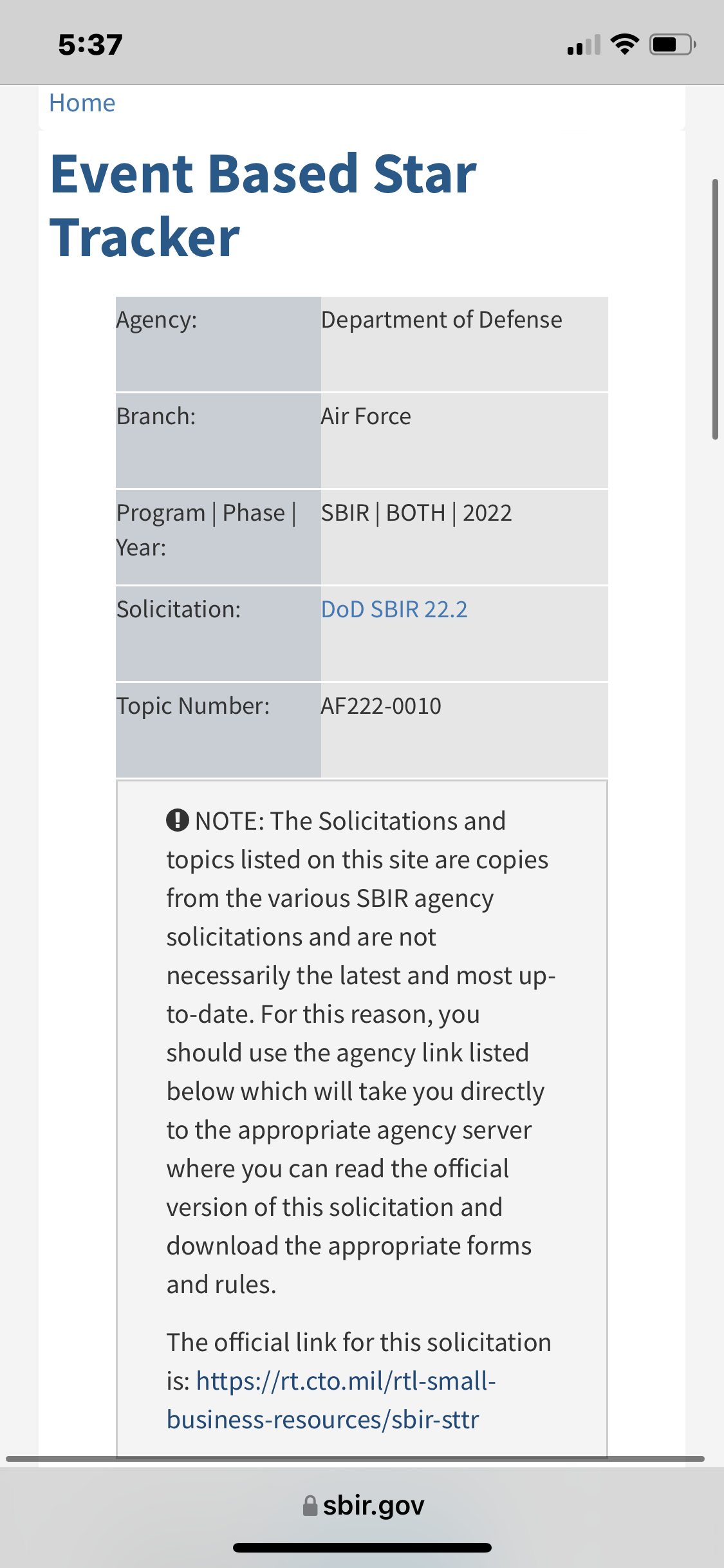 5:37

Home

Event Based Star Tracker

| Agency: | Department of Defense |
|---|---|
| Branch: | Air Force |
| Program \| Phase \| Year: | SBIR \| BOTH \| 2022 |
| Solicitation: | DoD SBIR 22.2 |
| Topic Number: | AF222-0010 |

NOTE: The Solicitations and topics listed on this site are copies from the various SBIR agency solicitations and are not necessarily the latest and most up-to-date. For this reason, you should use the agency link listed below which will take you directly to the appropriate agency server where you can read the official version of this solicitation and download the appropriate forms and rules.

The official link for this solicitation is: https://rt.cto.mil/rtl-small-business-resources/sbir-sttr

sbir.gov